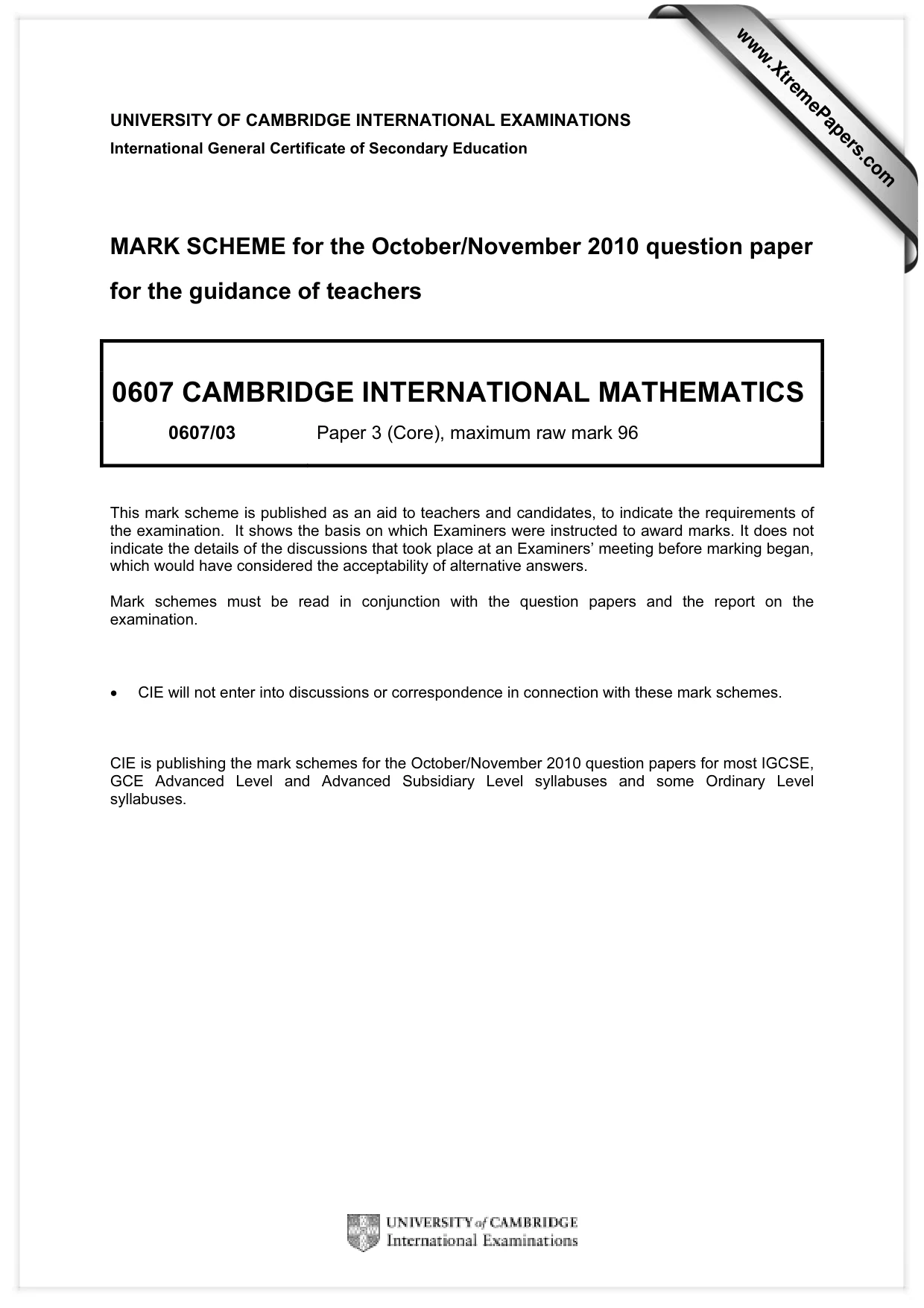 UNIVERSITY OF CAMBRIDGE INTERNATIONAL EXAMINATIONS
International General Certificate of Secondary Education

MARK SCHEME for the October/November 2010 question paper

for the guidance of teachers

0607 CAMBRIDGE INTERNATIONAL MATHEMATICS

0607/03 Paper 3 (Core), maximum raw mark 96

This mark scheme is published as an aid to teachers and candidates, to indicate the requirements of the examination. It shows the basis on which Examiners were instructed to award marks. It does not indicate the details of the discussions that took place at an Examiners' meeting before marking began, which would have considered the acceptability of alternative answers.

Mark schemes must be read in conjunction with the question papers and the report on the examination.

• CIE will not enter into discussions or correspondence in connection with these mark schemes.

CIE is publishing the mark schemes for the October/November 2010 question papers for most IGCSE, GCE Advanced Level and Advanced Subsidiary Level syllabuses and some Ordinary Level syllabuses.

UNIVERSITY of CAMBRIDGE
International Examinations

www.XtremePapers.com